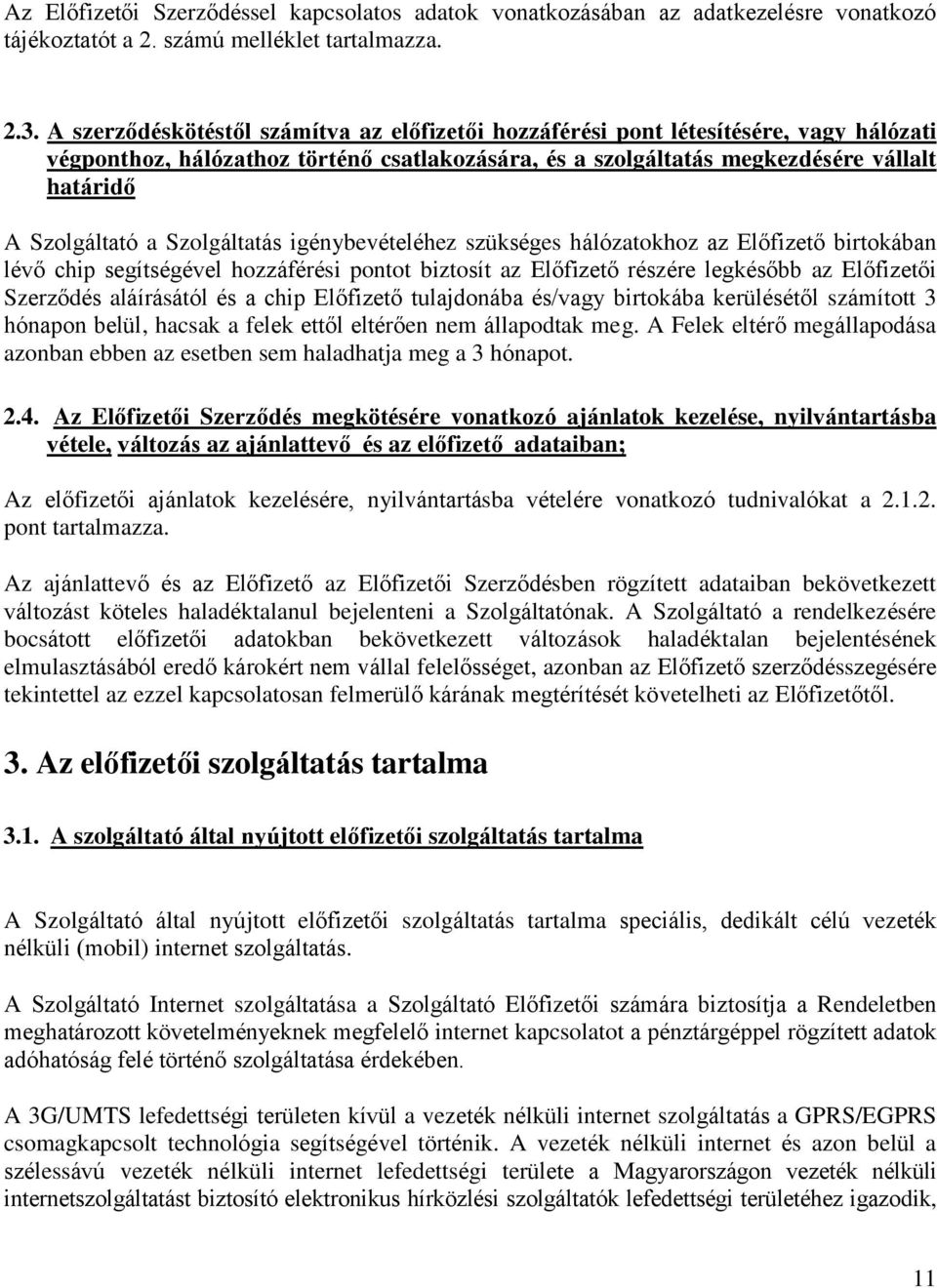 Az Előfizetői Szerződéssel kapcsolatos adatok vonatkozásában az adatkezelésre vonatkozó tájékoztatót a 2. számú melléklet tartalmazza.

2.3. A szerződéskötéstől számítva az előfizetői hozzáférési pont létesítésére, vagy hálózati végponthoz, hálózathoz történő csatlakozására, és a szolgáltatás megkezdésére vállalt határidő

A Szolgáltató a Szolgáltatás igénybevételéhez szükséges hálózatokhoz az Előfizető birtokában lévő chip segítségével hozzáférési pontot biztosít az Előfizető részére legkésőbb az Előfizetői Szerződés aláírásától és a chip Előfizető tulajdonába és/vagy birtokába kerülésétől számított 3 hónapon belül, hacsak a felek ettől eltérően nem állapodtak meg. A Felek eltérő megállapodása azonban ebben az esetben sem haladhatja meg a 3 hónapot.

2.4. Az Előfizetői Szerződés megkötésére vonatkozó ajánlatok kezelése, nyilvántartásba vétele, változás az ajánlattevő és az előfizető adataiban;

Az előfizetői ajánlatok kezelésére, nyilvántartásba vételére vonatkozó tudnivalókat a 2.1.2. pont tartalmazza.

Az ajánlattevő és az Előfizető az Előfizetői Szerződésben rögzített adataiban bekövetkezett változást köteles haladéktalanul bejelenteni a Szolgáltatónak. A Szolgáltató a rendelkezésére bocsátott előfizetői adatokban bekövetkezett változások haladéktalan bejelentésének elmulasztásából eredő károkért nem vállal felelősséget, azonban az Előfizető szerződésszegésére tekintettel az ezzel kapcsolatosan felmerülő kárának megtérítését követelheti az Előfizetőtől.

3. Az előfizetői szolgáltatás tartalma

3.1. A szolgáltató által nyújtott előfizetői szolgáltatás tartalma

A Szolgáltató által nyújtott előfizetői szolgáltatás tartalma speciális, dedikált célú vezeték nélküli (mobil) internet szolgáltatás.

A Szolgáltató Internet szolgáltatása a Szolgáltató Előfizetői számára biztosítja a Rendeletben meghatározott követelményeknek megfelelő internet kapcsolatot a pénztárgéppel rögzített adatok adóhatóság felé történő szolgáltatása érdekében.

A 3G/UMTS lefedettségi területen kívül a vezeték nélküli internet szolgáltatás a GPRS/EGPRS csomagkapcsolt technológia segítségével történik. A vezeték nélküli internet és azon belül a szélessávú vezeték nélküli internet lefedettségi területe a Magyarországon vezeték nélküli internetszolgáltatást biztosító elektronikus hírközlési szolgáltatók lefedettségi területéhez igazodik,

11